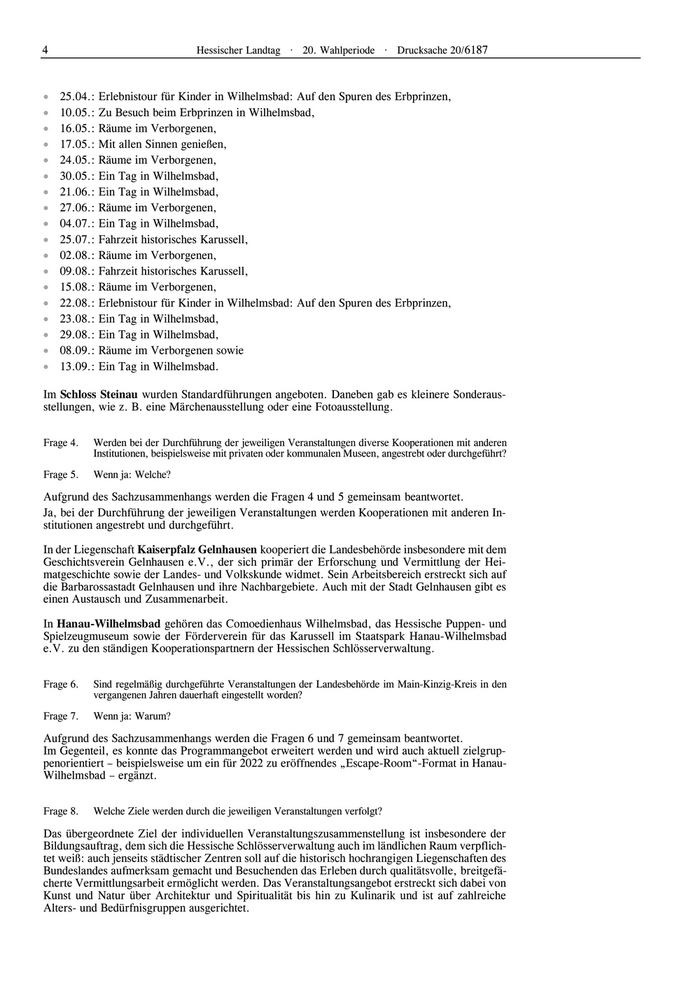 4 Hessischer Landtag · 20. Wahlperiode · Drucksache 20/6187

- 25.04.: Erlebnistour für Kinder in Wilhelmsbad: Auf den Spuren des Erbprinzen,
- 10.05.: Zu Besuch beim Erbprinzen in Wilhelmsbad,
- 16.05.: Räume im Verborgenen,
- 17.05.: Mit allen Sinnen genießen,
- 24.05.: Räume im Verborgenen,
- 30.05.: Ein Tag in Wilhelmsbad,
- 21.06.: Ein Tag in Wilhelmsbad,
- 27.06.: Räume im Verborgenen,
- 04.07.: Ein Tag in Wilhelmsbad,
- 25.07.: Fahrzeit historisches Karussell,
- 02.08.: Räume im Verborgenen,
- 09.08.: Fahrzeit historisches Karussell,
- 15.08.: Räume im Verborgenen,
- 22.08.: Erlebnistour für Kinder in Wilhelmsbad: Auf den Spuren des Erbprinzen,
- 23.08.: Ein Tag in Wilhelmsbad,
- 29.08.: Ein Tag in Wilhelmsbad,
- 08.09.: Räume im Verborgenen sowie
- 13.09.: Ein Tag in Wilhelmsbad.

Im **Schloss Steinau** wurden Standardführungen angeboten. Daneben gab es kleinere Sonderausstellungen, wie z. B. eine Märchenausstellung oder eine Fotoausstellung.

Frage 4. Werden bei der Durchführung der jeweiligen Veranstaltungen diverse Kooperationen mit anderen Institutionen, beispielsweise mit privaten oder kommunalen Museen, angestrebt oder durchgeführt?

Frage 5. Wenn ja: Welche?

Aufgrund des Sachzusammenhangs werden die Fragen 4 und 5 gemeinsam beantwortet.
Ja, bei der Durchführung der jeweiligen Veranstaltungen werden Kooperationen mit anderen Institutionen angestrebt und durchgeführt.

In der Liegenschaft **Kaiserpfalz Gelnhausen** kooperiert die Landesbehörde insbesondere mit dem Geschichtsverein Gelnhausen e.V., der sich primär der Erforschung und Vermittlung der Heimatgeschichte sowie der Landes- und Volkskunde widmet. Sein Arbeitsbereich erstreckt sich auf die Barbarossastadt Gelnhausen und ihre Nachbargebiete. Auch mit der Stadt Gelnhausen gibt es einen Austausch und Zusammenarbeit.

In **Hanau-Wilhelmsbad** gehören das Comoedienhaus Wilhelmsbad, das Hessische Puppen- und Spielzeugmuseum sowie der Förderverein für das Karussell im Staatspark Hanau-Wilhelmsbad e.V. zu den ständigen Kooperationspartnern der Hessischen Schlösserverwaltung.

Frage 6. Sind regelmäßig durchgeführte Veranstaltungen der Landesbehörde im Main-Kinzig-Kreis in den vergangenen Jahren dauerhaft eingestellt worden?

Frage 7. Wenn ja: Warum?

Aufgrund des Sachzusammenhangs werden die Fragen 6 und 7 gemeinsam beantwortet.
Im Gegenteil, es konnte das Programmangebot erweitert werden und wird auch aktuell zielgruppenorientiert – beispielsweise um ein für 2022 zu eröffnendes „Escape-Room“-Format in Hanau-Wilhelmsbad – ergänzt.

Frage 8. Welche Ziele werden durch die jeweiligen Veranstaltungen verfolgt?

Das übergeordnete Ziel der individuellen Veranstaltungszusammenstellung ist insbesondere der Bildungsauftrag, dem sich die Hessische Schlösserverwaltung auch im ländlichen Raum verpflichtet weiß: auch jenseits städtischer Zentren soll auf die historisch hochrangigen Liegenschaften des Bundeslandes aufmerksam gemacht und Besuchenden das Erleben durch qualitätsvolle, breitgefächerte Vermittlungsarbeit ermöglicht werden. Das Veranstaltungsangebot erstreckt sich dabei von Kunst und Natur über Architektur und Spiritualität bis hin zu Kulinarik und ist auf zahlreiche Alters- und Bedürfnisgruppen ausgerichtet.